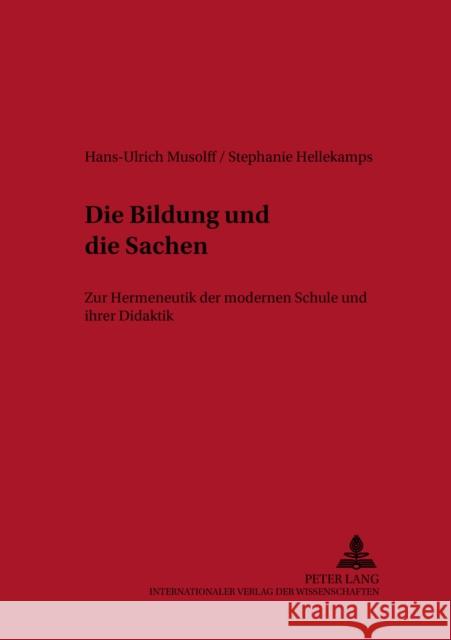 Hans-Ulrich Musolff / Stephanie Hellekamps

Die Bildung und die Sachen

Zur Hermeneutik der modernen Schule und ihrer Didaktik

PETER LANG
INTERNATIONALER VERLAG DER WISSENSCHAFTEN